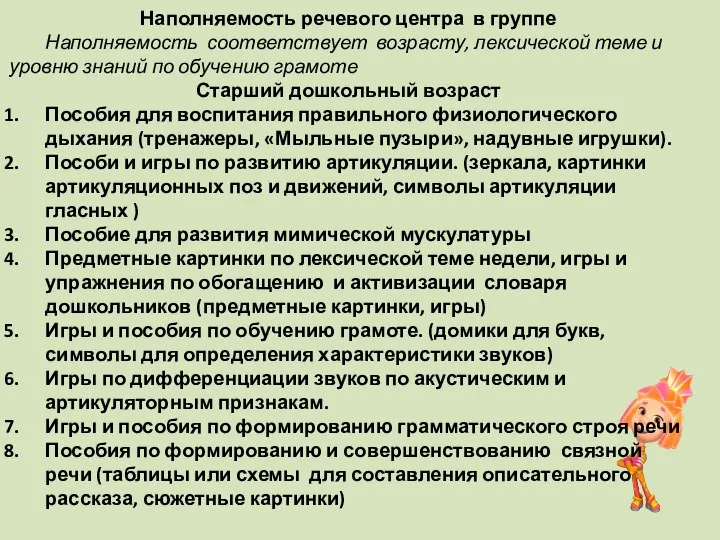 Наполняемость речевого центра в группе

Наполняемость соответствует возрасту, лексической теме и уровню знаний по обучению грамоте

Старший дошкольный возраст

1. Пособия для воспитания правильного физиологического дыхания (тренажеры, «Мыльные пузыри», надувные игрушки).
2. Пособи и игры по развитию артикуляции. (зеркала, картинки артикуляционных поз и движений, символы артикуляции гласных )
3. Пособие для развития мимической мускулатуры
4. Предметные картинки по лексической теме недели, игры и упражнения по обогащению и активизации словаря дошкольников (предметные картинки, игры)
5. Игры и пособия по обучению грамоте. (домики для букв, символы для определения характеристики звуков)
6. Игры по дифференциации звуков по акустическим и артикуляторным признакам.
7. Игры и пособия по формированию грамматического строя речи
8. Пособия по формированию и совершенствованию связной речи (таблицы или схемы для составления описательного рассказа, сюжетные картинки)